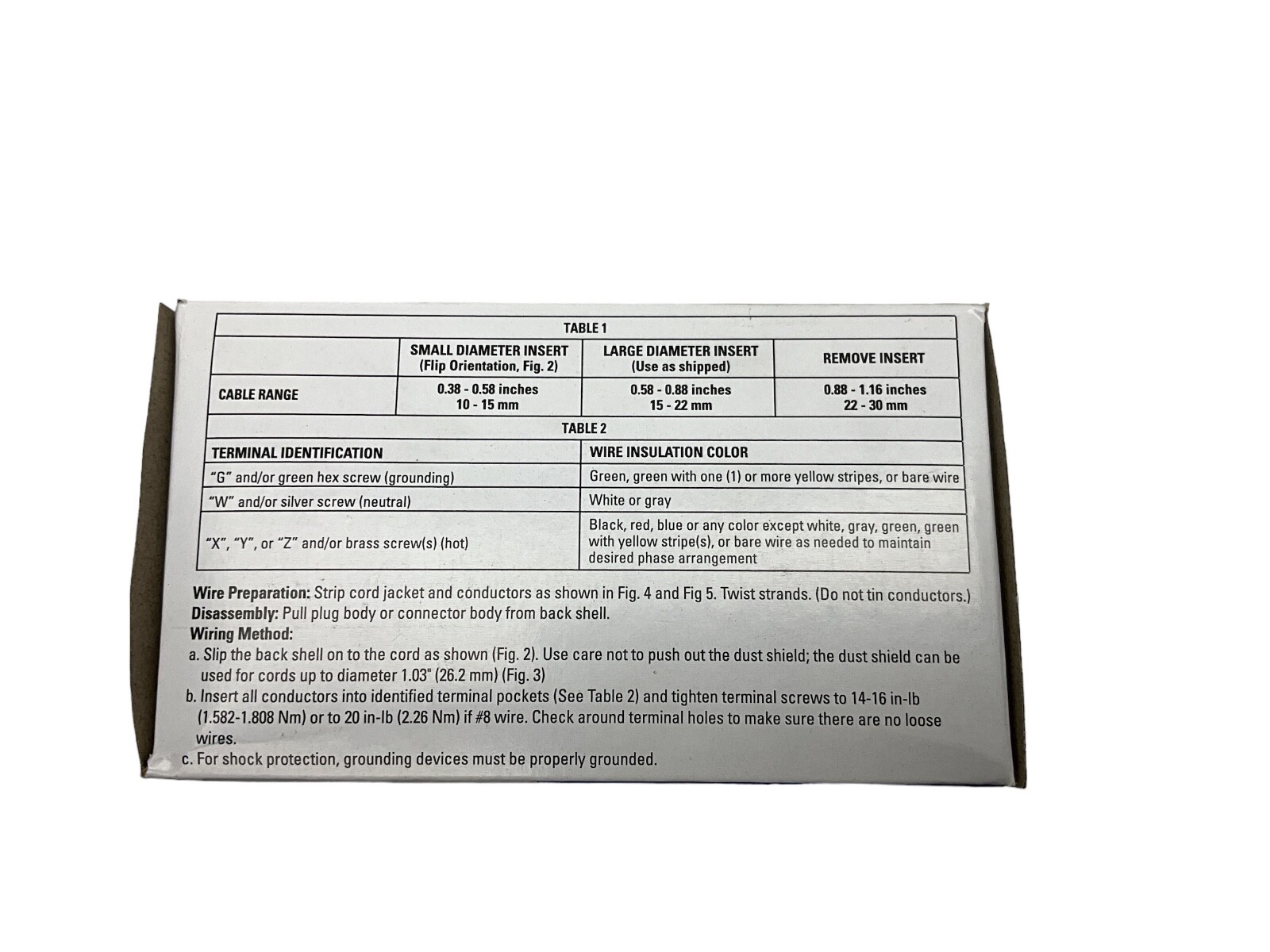 TABLE 1

|  | SMALL DIAMETER INSERT (Flip Orientation, Fig. 2) | LARGE DIAMETER INSERT (Use as shipped) | REMOVE INSERT |
|---|---|---|---|
| CABLE RANGE | 0.38 - 0.58 inches 10 - 15 mm | 0.58 - 0.88 inches 15 - 22 mm | 0.88 - 1.16 inches 22 - 30 mm |

TABLE 2

| TERMINAL IDENTIFICATION | WIRE INSULATION COLOR |
|---|---|
| "G" and/or green hex screw (grounding) | Green, green with one (1) or more yellow stripes, or bare wire |
| "W" and/or silver screw (neutral) | White or gray |
| "X", "Y", or "Z" and/or brass screw(s) (hot) | Black, red, blue or any color except white, gray, green, green with yellow stripe(s), or bare wire as needed to maintain desired phase arrangement |

Wire Preparation: Strip cord jacket and conductors as shown in Fig. 4 and Fig 5. Twist strands. (Do not tin conductors.)
Disassembly: Pull plug body or connector body from back shell.
Wiring Method:
a. Slip the back shell on to the cord as shown (Fig. 2). Use care not to push out the dust shield; the dust shield can be used for cords up to diameter 1.03" (26.2 mm) (Fig. 3)
b. Insert all conductors into identified terminal pockets (See Table 2) and tighten terminal screws to 14-16 in-lb (1.582-1.808 Nm) or to 20 in-lb (2.26 Nm) if #8 wire. Check around terminal holes to make sure there are no loose wires.
c. For shock protection, grounding devices must be properly grounded.